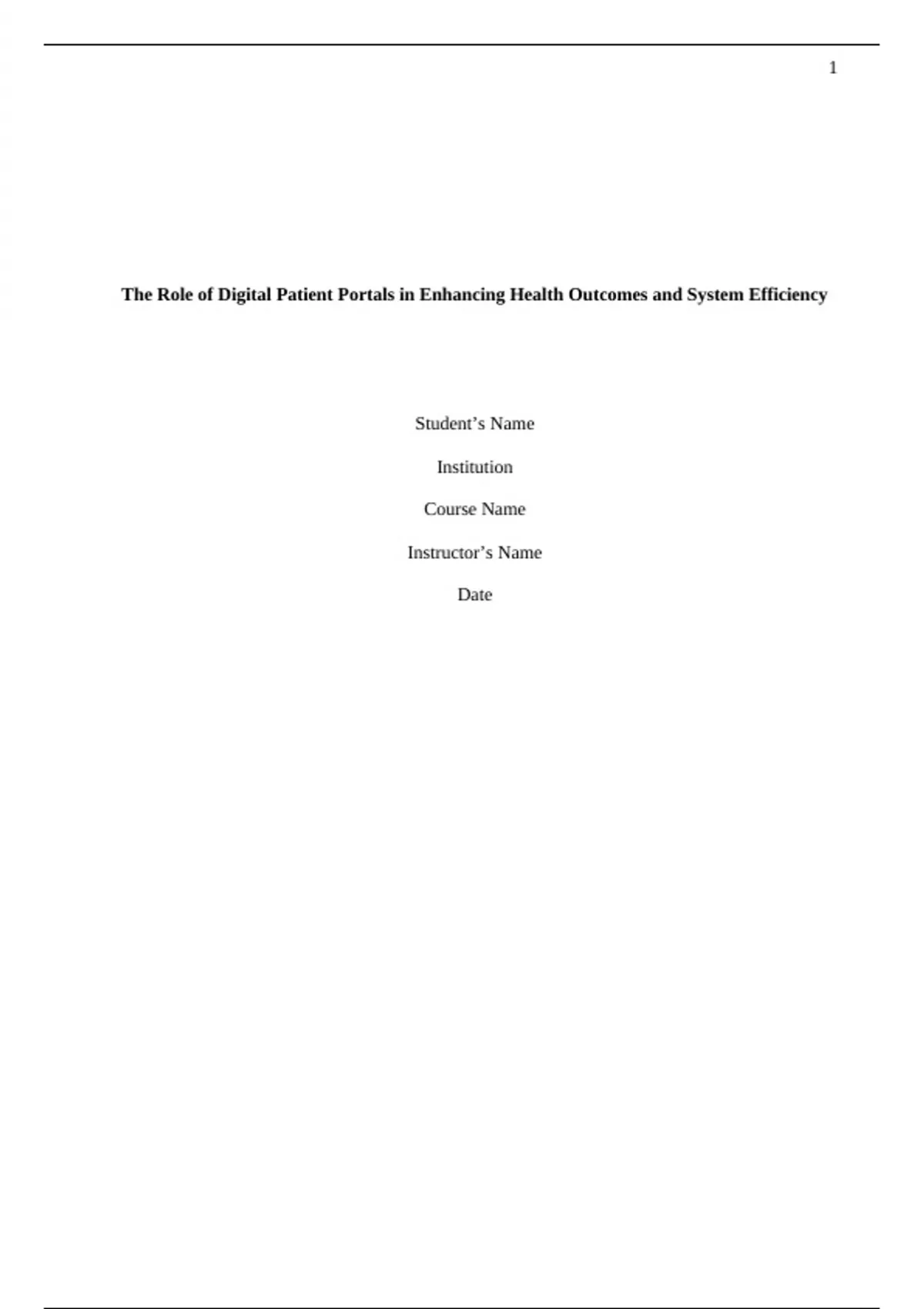 1

The Role of Digital Patient Portals in Enhancing Health Outcomes and System Efficiency

Student's Name

Institution

Course Name

Instructor's Name

Date